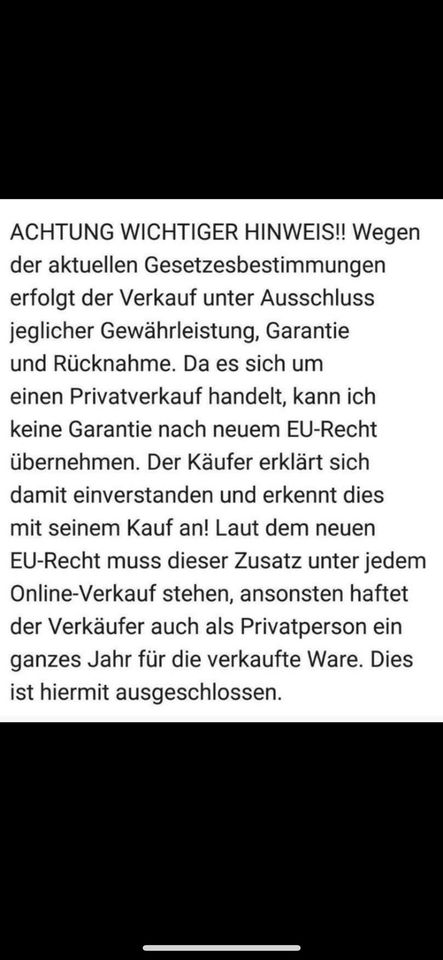 ACHTUNG WICHTIGER HINWEIS!! Wegen der aktuellen Gesetzesbestimmungen erfolgt der Verkauf unter Ausschluss jeglicher Gewährleistung, Garantie und Rücknahme. Da es sich um einen Privatverkauf handelt, kann ich keine Garantie nach neuem EU-Recht übernehmen. Der Käufer erklärt sich damit einverstanden und erkennt dies mit seinem Kauf an! Laut dem neuen EU-Recht muss dieser Zusatz unter jedem Online-Verkauf stehen, ansonsten haftet der Verkäufer auch als Privatperson ein ganzes Jahr für die verkaufte Ware. Dies ist hiermit ausgeschlossen.